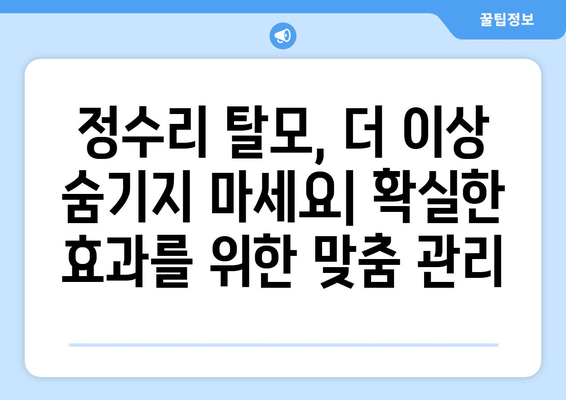 꿀팁정보

정수리 탈모, 더 이상 숨기지 마세요| 확실한 효과를 위한 맞춤 관리